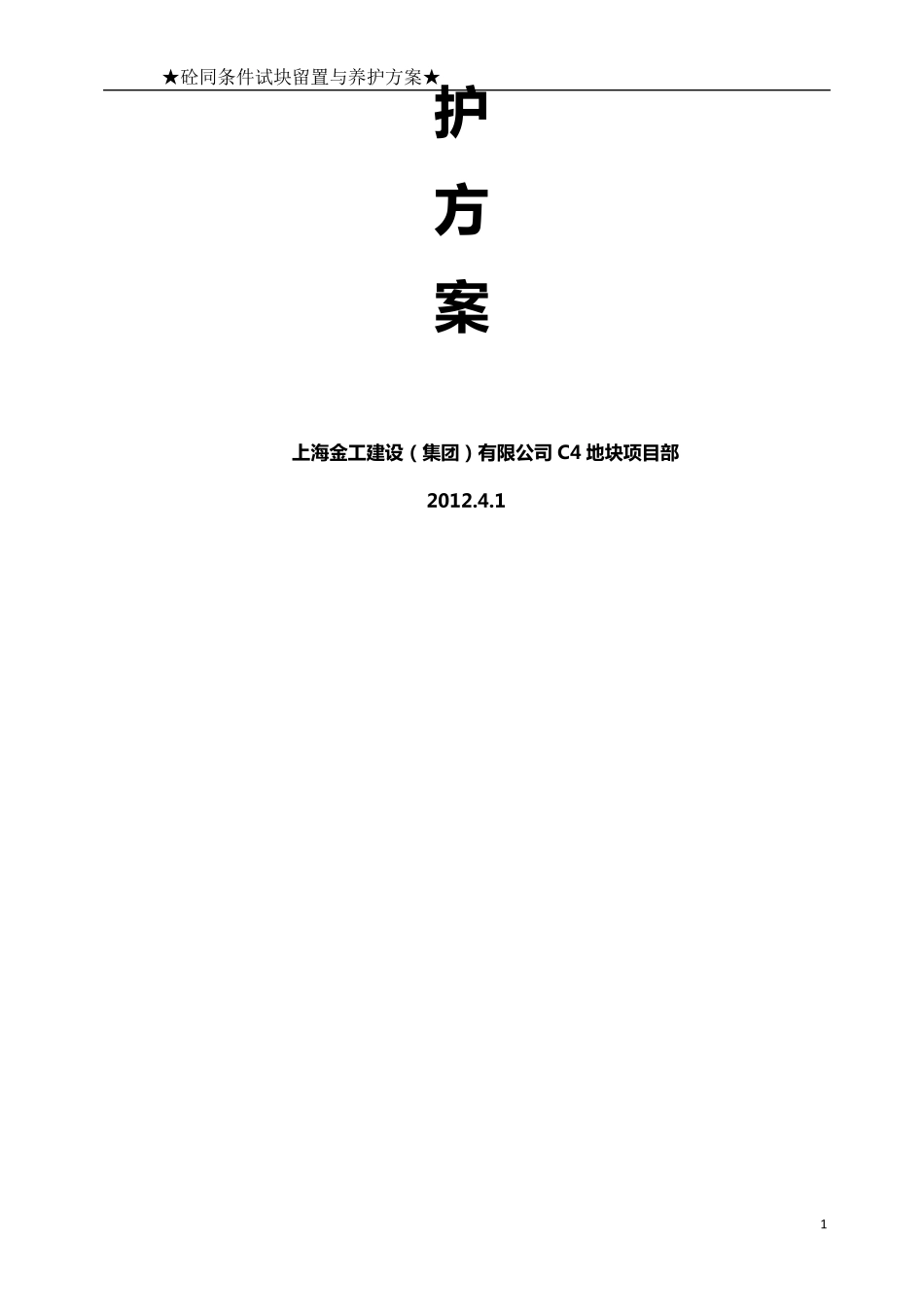 ★砼同条件试块留置与养护方案★

护

方

案

上海金工建设（集团）有限公司 C4 地块项目部

2012.4.1

1